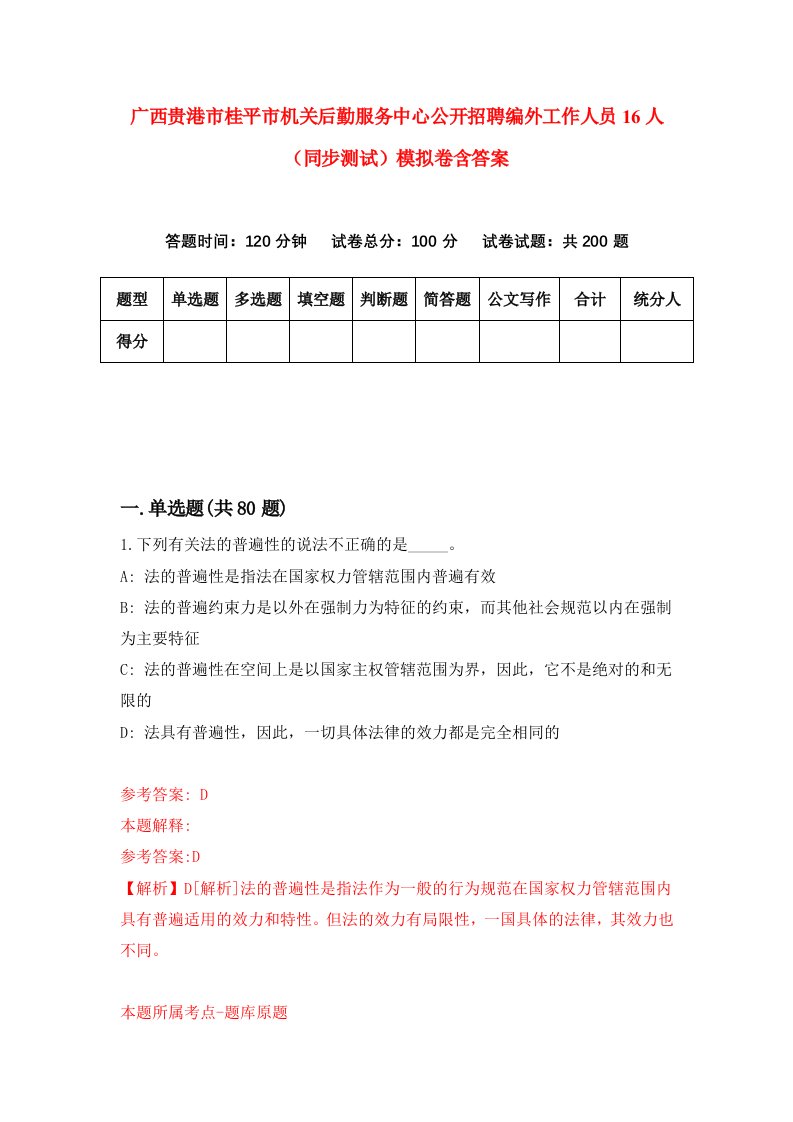 广西贵港市桂平市机关后勤服务中心公开招聘编外工作人员16人（同步测试）模拟卷含答案

答题时间：120分钟　试卷总分：100分　试卷试题：共200题

| 题型 | 单选题 | 多选题 | 填空题 | 判断题 | 简答题 | 公文写作 | 合计 | 统分人 |
|---|---|---|---|---|---|---|---|---|
| 得分 | | | | | | | | |

一.单选题(共80题)

1.下列有关法的普遍性的说法不正确的是_____。

A: 法的普遍性是指法在国家权力管辖范围内普遍有效

B: 法的普遍约束力是以外在强制力为特征的约束，而其他社会规范以内在强制为主要特征

C: 法的普遍性在空间上是以国家主权管辖范围为界，因此，它不是绝对的和无限的

D: 法具有普遍性，因此，一切具体法律的效力都是完全相同的

参考答案: D

本题解释:

参考答案:D

【解析】D[解析]法的普遍性是指法作为一般的行为规范在国家权力管辖范围内具有普遍适用的效力和特性。但法的效力有局限性，一国具体的法律，其效力也不同。

本题所属考点-题库原题